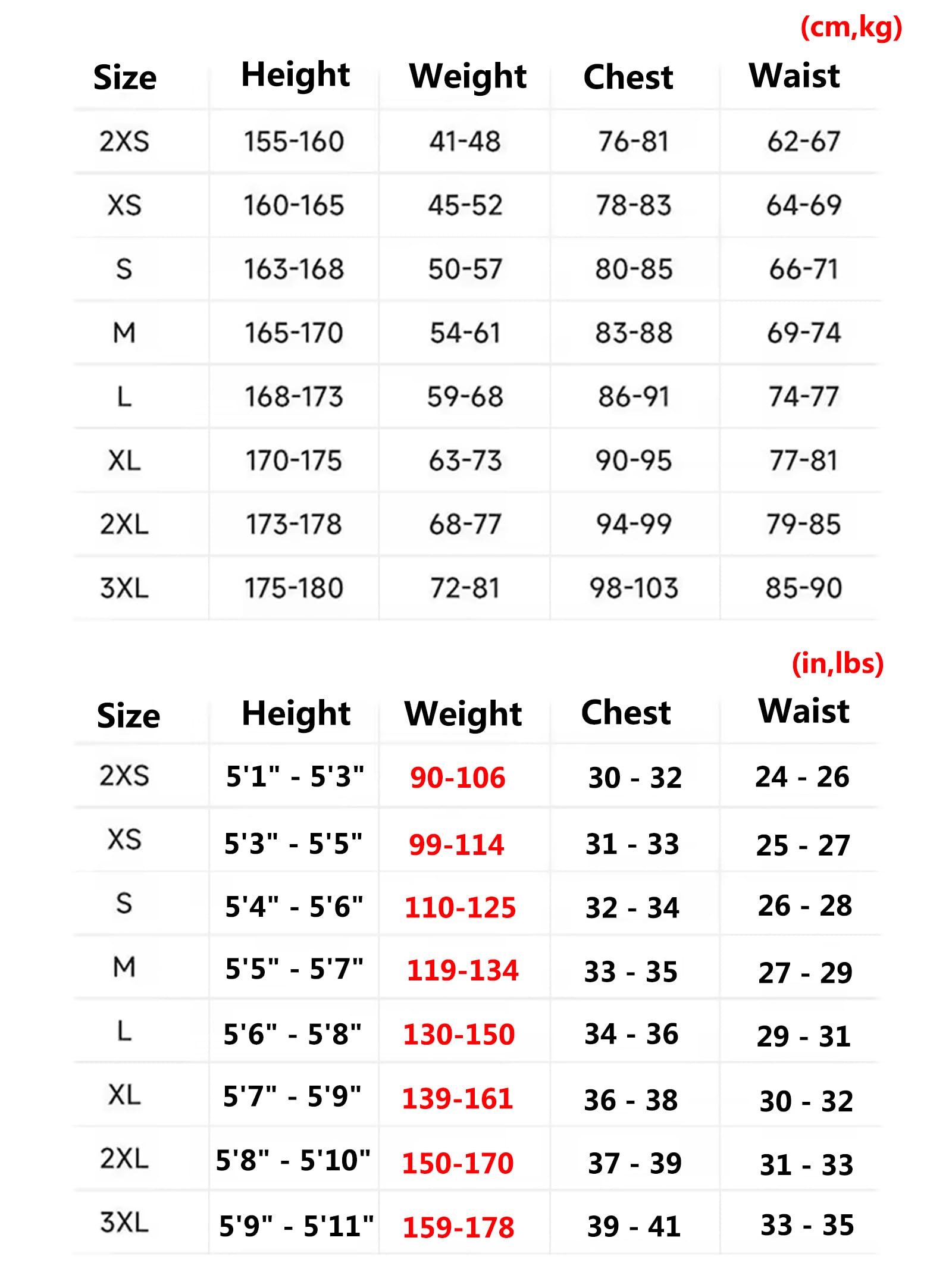 (cm,kg)

| Size | Height | Weight | Chest | Waist |
|---|---|---|---|---|
| 2XS | 155-160 | 41-48 | 76-81 | 62-67 |
| XS | 160-165 | 45-52 | 78-83 | 64-69 |
| S | 163-168 | 50-57 | 80-85 | 66-71 |
| M | 165-170 | 54-61 | 83-88 | 69-74 |
| L | 168-173 | 59-68 | 86-91 | 74-77 |
| XL | 170-175 | 63-73 | 90-95 | 77-81 |
| 2XL | 173-178 | 68-77 | 94-99 | 79-85 |
| 3XL | 175-180 | 72-81 | 98-103 | 85-90 |

(in,lbs)

| Size | Height | Weight | Chest | Waist |
|---|---|---|---|---|
| 2XS | 5'1" - 5'3" | 90-106 | 30 - 32 | 24 - 26 |
| XS | 5'3" - 5'5" | 99-114 | 31 - 33 | 25 - 27 |
| S | 5'4" - 5'6" | 110-125 | 32 - 34 | 26 - 28 |
| M | 5'5" - 5'7" | 119-134 | 33 - 35 | 27 - 29 |
| L | 5'6" - 5'8" | 130-150 | 34 - 36 | 29 - 31 |
| XL | 5'7" - 5'9" | 139-161 | 36 - 38 | 30 - 32 |
| 2XL | 5'8" - 5'10" | 150-170 | 37 - 39 | 31 - 33 |
| 3XL | 5'9" - 5'11" | 159-178 | 39 - 41 | 33 - 35 |